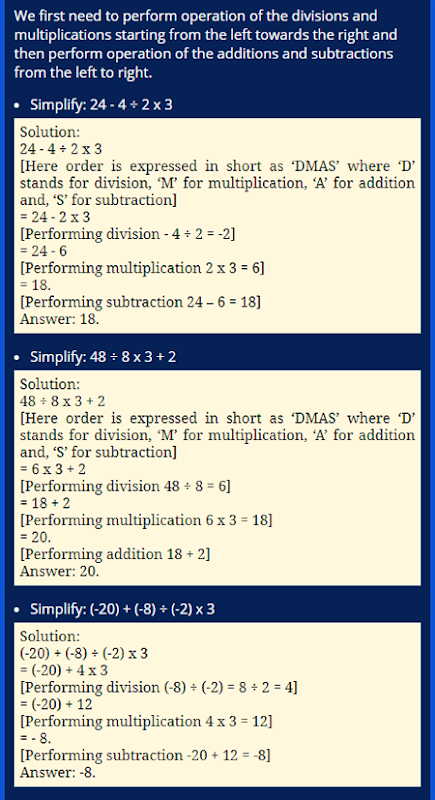 We first need to perform operation of the divisions and multiplications starting from the left towards the right and then perform operation of the additions and subtractions from the left to right.

• Simplify: 24 - 4 ÷ 2 x 3

Solution:
24 - 4 ÷ 2 x 3
[Here order is expressed in short as 'DMAS' where 'D' stands for division, 'M' for multiplication, 'A' for addition and, 'S' for subtraction]
= 24 - 2 x 3
[Performing division - 4 ÷ 2 = -2]
= 24 - 6
[Performing multiplication 2 x 3 = 6]
= 18.
[Performing subtraction 24 – 6 = 18]
Answer: 18.

• Simplify: 48 ÷ 8 x 3 + 2

Solution:
48 ÷ 8 x 3 + 2
[Here order is expressed in short as 'DMAS' where 'D' stands for division, 'M' for multiplication, 'A' for addition and, 'S' for subtraction]
= 6 x 3 + 2
[Performing division 48 ÷ 8 = 6]
= 18 + 2
[Performing multiplication 6 x 3 = 18]
= 20.
[Performing addition 18 + 2]
Answer: 20.

• Simplify: (-20) + (-8) ÷ (-2) x 3

Solution:
(-20) + (-8) ÷ (-2) x 3
= (-20) + 4 x 3
[Performing division (-8) ÷ (-2) = 8 ÷ 2 = 4]
= (-20) + 12
[Performing multiplication 4 x 3 = 12]
= - 8.
[Performing subtraction -20 + 12 = -8]
Answer: -8.